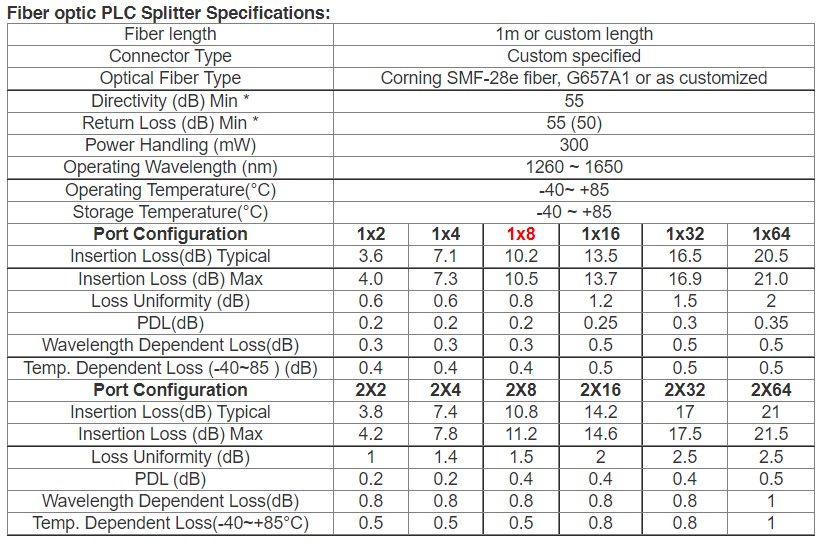 Fiber optic PLC Splitter Specifications:

| Fiber length | 1m or custom length | | | | | |
|---|---|---|---|---|---|---|
| Connector Type | Custom specified | | | | | |
| Optical Fiber Type | Corning SMF-28e fiber, G657A1 or as customized | | | | | |
| Directivity (dB) Min * | 55 | | | | | |
| Return Loss (dB) Min * | 55 (50) | | | | | |
| Power Handling (mW) | 300 | | | | | |
| Operating Wavelength (nm) | 1260 ~ 1650 | | | | | |
| Operating Temperature(°C) | -40~ +85 | | | | | |
| Storage Temperature(°C) | -40 ~ +85 | | | | | |
| **Port Configuration** | **1x2** | **1x4** | **1x8** | **1x16** | **1x32** | **1x64** |
| Insertion Loss(dB) Typical | 3.6 | 7.1 | 10.2 | 13.5 | 16.5 | 20.5 |
| Insertion Loss (dB) Max | 4.0 | 7.3 | 10.5 | 13.7 | 16.9 | 21.0 |
| Loss Uniformity (dB) | 0.6 | 0.6 | 0.8 | 1.2 | 1.5 | 2 |
| PDL(dB) | 0.2 | 0.2 | 0.2 | 0.25 | 0.3 | 0.35 |
| Wavelength Dependent Loss(dB) | 0.3 | 0.3 | 0.3 | 0.5 | 0.5 | 0.5 |
| Temp. Dependent Loss (-40~85 ) (dB) | 0.4 | 0.4 | 0.4 | 0.5 | 0.5 | 0.5 |
| **Port Configuration** | **2X2** | **2X4** | **2X8** | **2X16** | **2X32** | **2X64** |
| Insertion Loss(dB) Typical | 3.8 | 7.4 | 10.8 | 14.2 | 17 | 21 |
| Insertion Loss (dB) Max | 4.2 | 7.8 | 11.2 | 14.6 | 17.5 | 21.5 |
| Loss Uniformity (dB) | 1 | 1.4 | 1.5 | 2 | 2.5 | 2.5 |
| PDL (dB) | 0.2 | 0.2 | 0.4 | 0.4 | 0.4 | 0.5 |
| Wavelength Dependent Loss(dB) | 0.8 | 0.8 | 0.8 | 0.8 | 0.8 | 1 |
| Temp. Dependent Loss(-40~+85°C) | 0.5 | 0.5 | 0.5 | 0.8 | 0.8 | 1 |